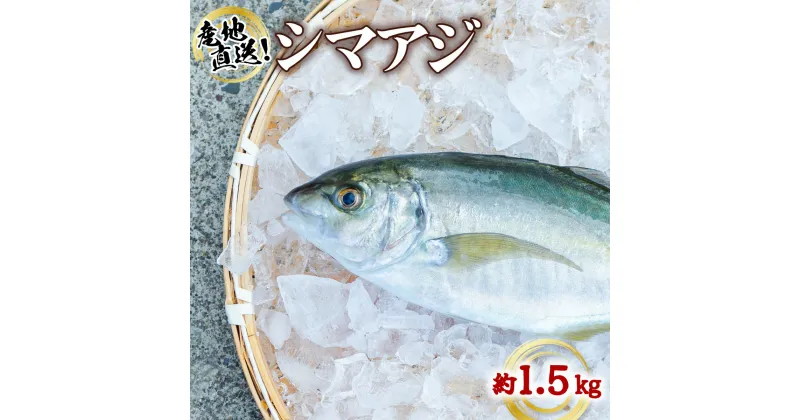 産地直送! シマアジ

約1.5kg